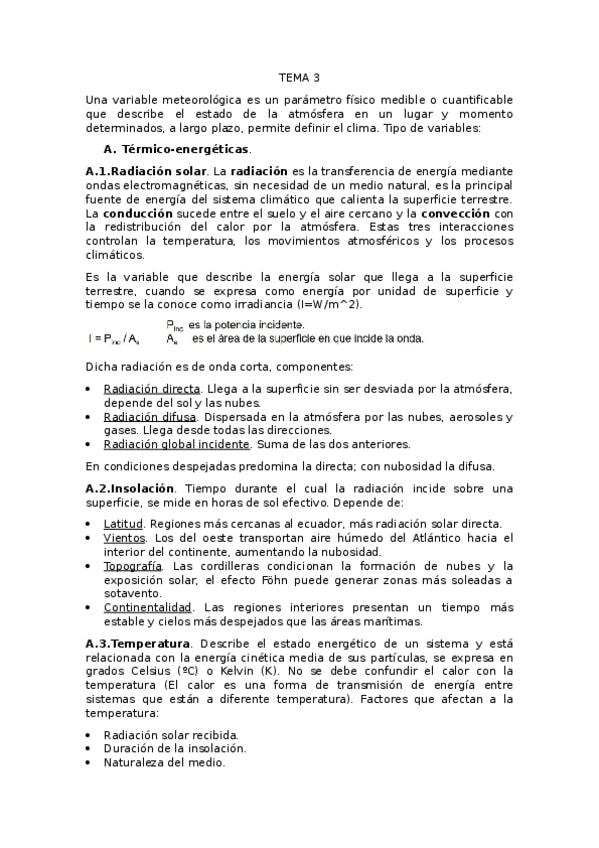 TEMA 3

Una variable meteorológica es un parámetro físico medible o cuantificable que describe el estado de la atmósfera en un lugar y momento determinados, a largo plazo, permite definir el clima. Tipo de variables:

A. Térmico-energéticas.

A.1.Radiación solar. La radiación es la transferencia de energía mediante ondas electromagnéticas, sin necesidad de un medio natural, es la principal fuente de energía del sistema climático que calienta la superficie terrestre. La conducción sucede entre el suelo y el aire cercano y la convección con la redistribución del calor por la atmósfera. Estas tres interacciones controlan la temperatura, los movimientos atmosféricos y los procesos climáticos.

Es la variable que describe la energía solar que llega a la superficie terrestre, cuando se expresa como energía por unidad de superficie y tiempo se la conoce como irradiancia (I=W/m^2).

$I = P_{inc} / A_s$ $P_{inc}$ es la potencia incidente. $A_s$ es el área de la superficie en que incide la onda.

Dicha radiación es de onda corta, componentes:

• Radiación directa. Llega a la superficie sin ser desviada por la atmósfera, depende del sol y las nubes.
• Radiación difusa. Dispersada en la atmósfera por las nubes, aerosoles y gases. Llega desde todas las direcciones.
• Radiación global incidente. Suma de las dos anteriores.

En condiciones despejadas predomina la directa; con nubosidad la difusa.

A.2.Insolación. Tiempo durante el cual la radiación incide sobre una superficie, se mide en horas de sol efectivo. Depende de:

• Latitud. Regiones más cercanas al ecuador, más radiación solar directa.
• Vientos. Los del oeste transportan aire húmedo del Atlántico hacia el interior del continente, aumentando la nubosidad.
• Topografía. Las cordilleras condicionan la formación de nubes y la exposición solar, el efecto Föhn puede generar zonas más soleadas a sotavento.
• Continentalidad. Las regiones interiores presentan un tiempo más estable y cielos más despejados que las áreas marítimas.

A.3.Temperatura. Describe el estado energético de un sistema y está relacionada con la energía cinética media de sus partículas, se expresa en grados Celsius (ºC) o Kelvin (K). No se debe confundir el calor con la temperatura (El calor es una forma de transmisión de energía entre sistemas que están a diferente temperatura). Factores que afectan a la temperatura:

• Radiación solar recibida.
• Duración de la insolación.
• Naturaleza del medio.